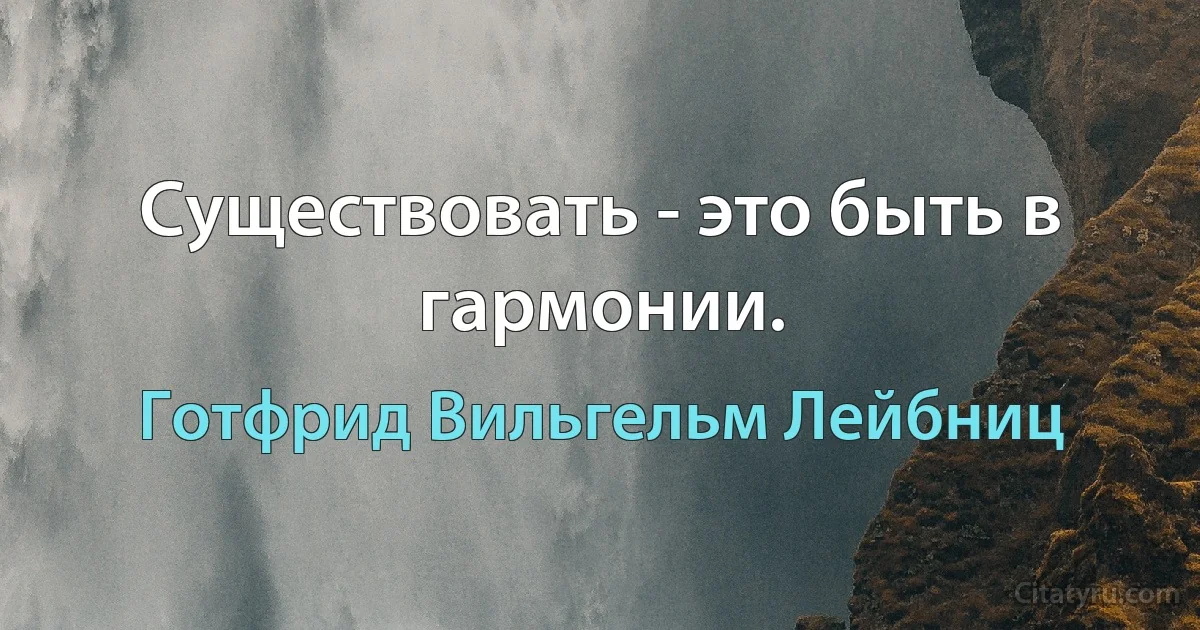 Существовать - это быть в гармонии.

Готфрид Вильгельм Лейбниц

Citatyru.com